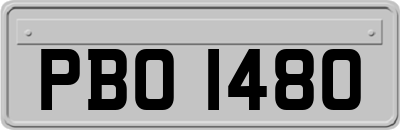 PBO 1480